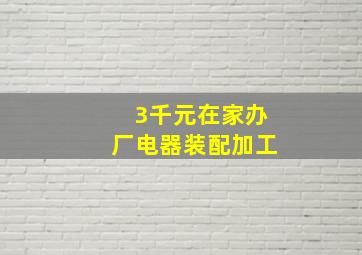 3千元在家办厂电器装配加工